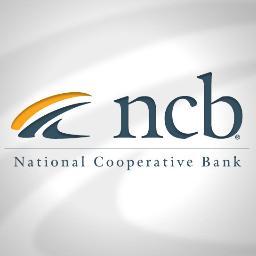 ncb®

National Cooperative Bank